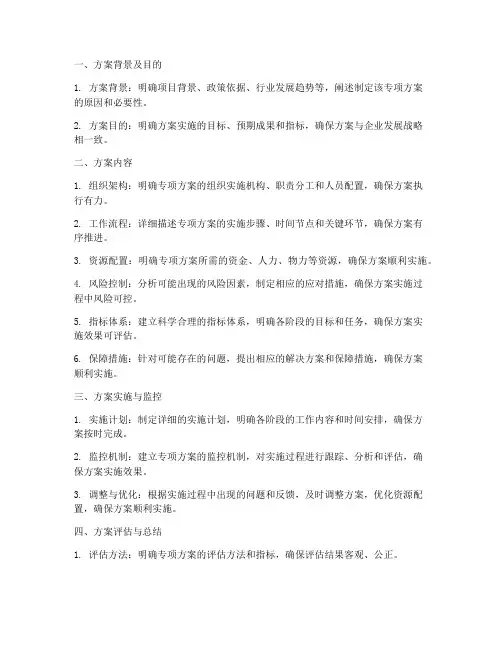 一、方案背景及目的

1. 方案背景：明确项目背景、政策依据、行业发展趋势等，阐述制定该专项方案的原因和必要性。

2. 方案目的：明确方案实施的目标、预期成果和指标，确保方案与企业发展战略相一致。

二、方案内容

1. 组织架构：明确专项方案的组织实施机构、职责分工和人员配置，确保方案执行有力。

2. 工作流程：详细描述专项方案的实施步骤、时间节点和关键环节，确保方案有序推进。

3. 资源配置：明确专项方案所需的资金、人力、物力等资源，确保方案顺利实施。

4. 风险控制：分析可能出现的风险因素，制定相应的应对措施，确保方案实施过程中风险可控。

5. 指标体系：建立科学合理的指标体系，明确各阶段的目标和任务，确保方案实施效果可评估。

6. 保障措施：针对可能存在的问题，提出相应的解决方案和保障措施，确保方案顺利实施。

三、方案实施与监控

1. 实施计划：制定详细的实施计划，明确各阶段的工作内容和时间安排，确保方案按时完成。

2. 监控机制：建立专项方案的监控机制，对实施过程进行跟踪、分析和评估，确保方案实施效果。

3. 调整与优化：根据实施过程中出现的问题和反馈，及时调整方案，优化资源配置，确保方案顺利实施。

四、方案评估与总结

1. 评估方法：明确专项方案的评估方法和指标，确保评估结果客观、公正。